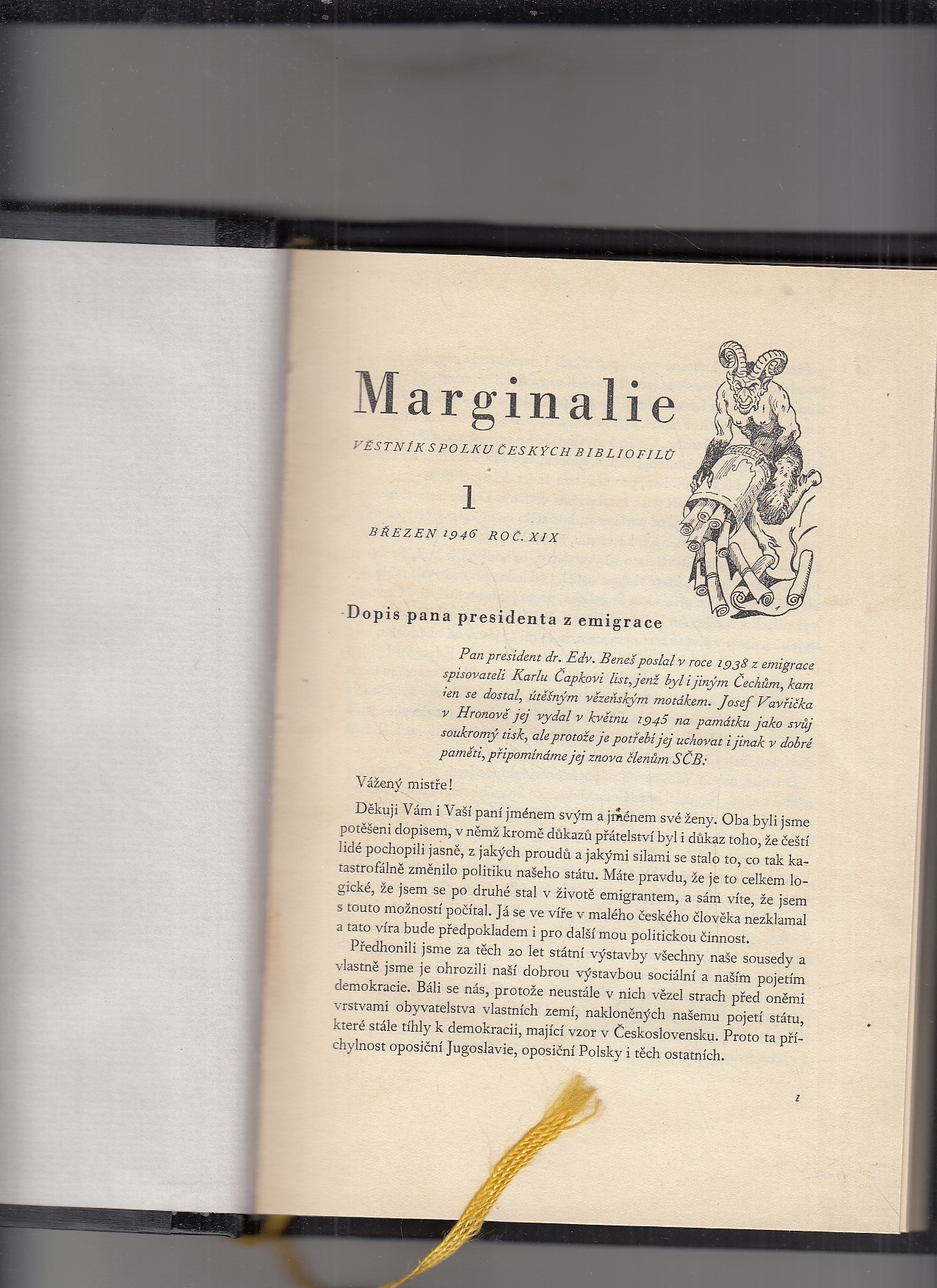 Marginalie

VĚSTNÍK SPOLKU ČESKÝCH BIBLIOFILŮ

1

BŘEZEN 1946 ROČ. XIX

Dopis pana presidenta z emigrace

Pan president dr. Edv. Beneš poslal v roce 1938 z emigrace spisovateli Karlu Čapkovi list, jenž byl i jiným Čechům, kam ien se dostal, útěšným vězeňským motákem. Josef Vavřička v Hronově jej vydal v květnu 1945 na památku jako svůj soukromý tisk, ale protože je potřebí jej uchovat i jinak v dobré paměti, připomínáme jej znova členům SČB:

Vážený mistře!

Děkuji Vám i Vaší paní jménem svým a jménem své ženy. Oba byli jsme potěšeni dopisem, v němž kromě důkazů přátelství byl i důkaz toho, že čeští lidé pochopili jasně, z jakých proudů a jakými silami se stalo to, co tak katastrofálně změnilo politiku našeho státu. Máte pravdu, že je to celkem logické, že jsem se po druhé stal v životě emigrantem, a sám víte, že jsem s touto možností počítal. Já se ve víře v malého českého člověka nezklamal a tato víra bude předpokladem i pro další mou politickou činnost.

Předhonili jsme za těch 20 let státní výstavby všechny naše sousedy a vlastně jsme je ohrozili naší dobrou výstavbou sociální a naším pojetím demokracie. Báli se nás, protože neustále v nich vězel strach před oněmi vrstvami obyvatelstva vlastních zemí, nakloněných našemu pojetí státu, které stále tíhly k demokracii, mající vzor v Československu. Proto ta příchylnost oposiční Jugoslavie, oposiční Polsky i těch ostatních.

1